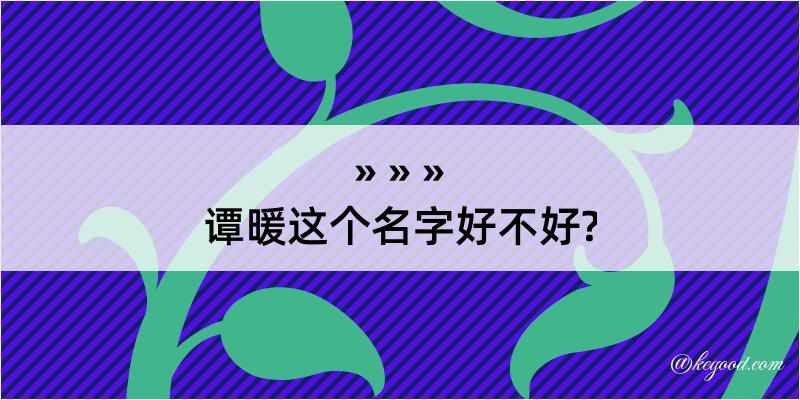 » » »
谭暖这个名字好不好?

@kegood.com